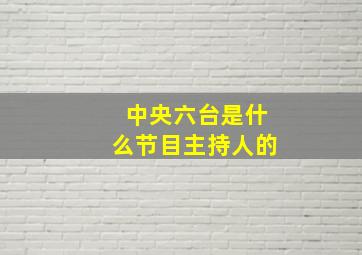 中央六台是什么节目主持人的